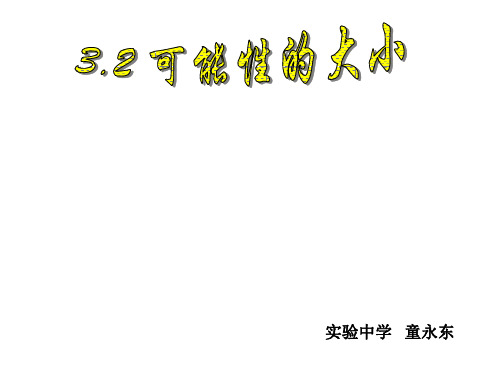 3.2 可能性的大小

实验中学 童永东